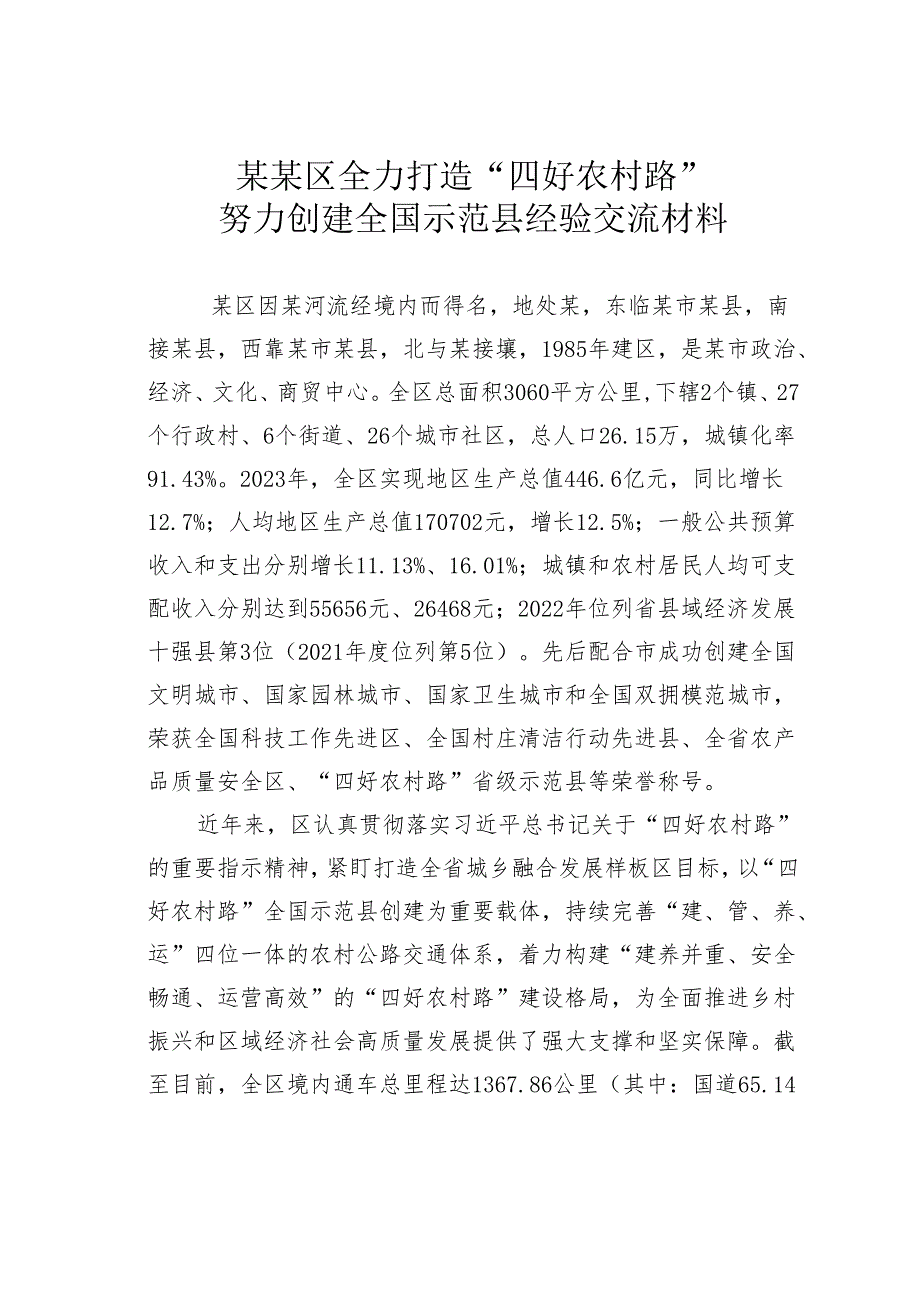 某某区全力打造“四好农村路”
努力创建全国示范县经验交流材料

某区因某河流经境内而得名，地处某，东临某市某县，南接某县，西靠某市某县，北与某接壤，1985年建区，是某市政治、经济、文化、商贸中心。全区总面积3060平方公里，下辖2个镇、27个行政村、6个街道、26个城市社区，总人口26.15万，城镇化率91.43%。2023年，全区实现地区生产总值446.6亿元，同比增长12.7%；人均地区生产总值170702元，增长12.5%；一般公共预算收入和支出分别增长11.13%、16.01%；城镇和农村居民人均可支配收入分别达到55656元、26468元；2022年位列省县域经济发展十强县第3位（2021年度位列第5位）。先后配合市成功创建全国文明城市、国家园林城市、国家卫生城市和全国双拥模范城市，荣获全国科技工作先进区、全国村庄清洁行动先进县、全省农产品质量安全区、“四好农村路”省级示范县等荣誉称号。

近年来，区认真贯彻落实习近平总书记关于“四好农村路”的重要指示精神，紧盯打造全省城乡融合发展样板区目标，以“四好农村路”全国示范县创建为重要载体，持续完善“建、管、养、运”四位一体的农村公路交通体系，着力构建“建养并重、安全畅通、运营高效”的“四好农村路”建设格局，为全面推进乡村振兴和区域经济社会高质量发展提供了强大支撑和坚实保障。截至目前，全区境内通车总里程达1367.86公里（其中：国道65.14